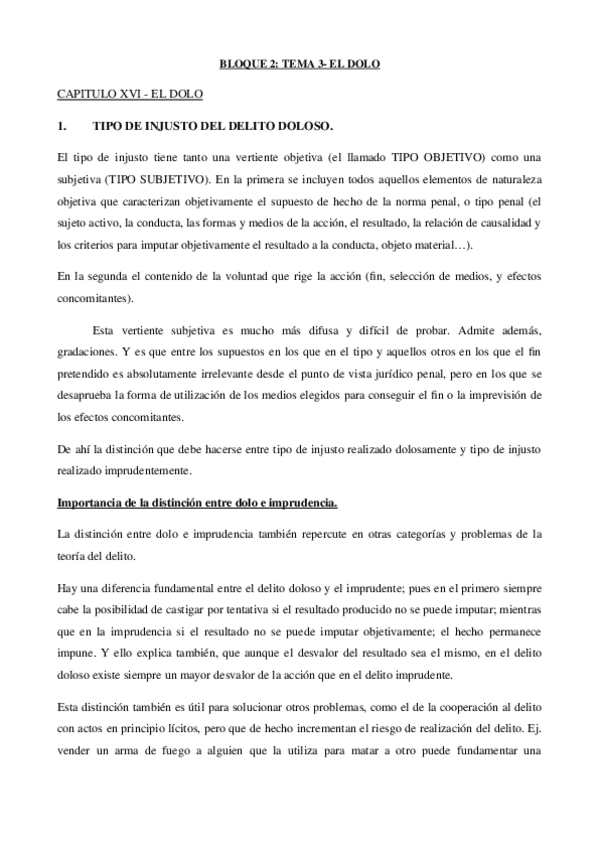 BLOQUE 2: TEMA 3- EL DOLO

CAPITULO XVI - EL DOLO

1. TIPO DE INJUSTO DEL DELITO DOLOSO.

El tipo de injusto tiene tanto una vertiente objetiva (el llamado TIPO OBJETIVO) como una subjetiva (TIPO SUBJETIVO). En la primera se incluyen todos aquellos elementos de naturaleza objetiva que caracterizan objetivamente el supuesto de hecho de la norma penal, o tipo penal (el sujeto activo, la conducta, las formas y medios de la acción, el resultado, la relación de causalidad y los criterios para imputar objetivamente el resultado a la conducta, objeto material…).

En la segunda el contenido de la voluntad que rige la acción (fin, selección de medios, y efectos concomitantes).

Esta vertiente subjetiva es mucho más difusa y difícil de probar. Admite además, gradaciones. Y es que entre los supuestos en los que en el tipo y aquellos otros en los que el fin pretendido es absolutamente irrelevante desde el punto de vista jurídico penal, pero en los que se desaprueba la forma de utilización de los medios elegidos para conseguir el fin o la imprevisión de los efectos concomitantes.

De ahí la distinción que debe hacerse entre tipo de injusto realizado dolosamente y tipo de injusto realizado imprudentemente.

Importancia de la distinción entre dolo e imprudencia.

La distinción entre dolo e imprudencia también repercute en otras categorías y problemas de la teoría del delito.

Hay una diferencia fundamental entre el delito doloso y el imprudente; pues en el primero siempre cabe la posibilidad de castigar por tentativa si el resultado producido no se puede imputar; mientras que en la imprudencia si el resultado no se puede imputar objetivamente; el hecho permanece impune. Y ello explica también, que aunque el desvalor del resultado sea el mismo, en el delito doloso existe siempre un mayor desvalor de la acción que en el delito imprudente.

Esta distinción también es útil para solucionar otros problemas, como el de la cooperación al delito con actos en principio lícitos, pero que de hecho incrementan el riesgo de realización del delito. Ej. vender un arma de fuego a alguien que la utiliza para matar a otro puede fundamentar una